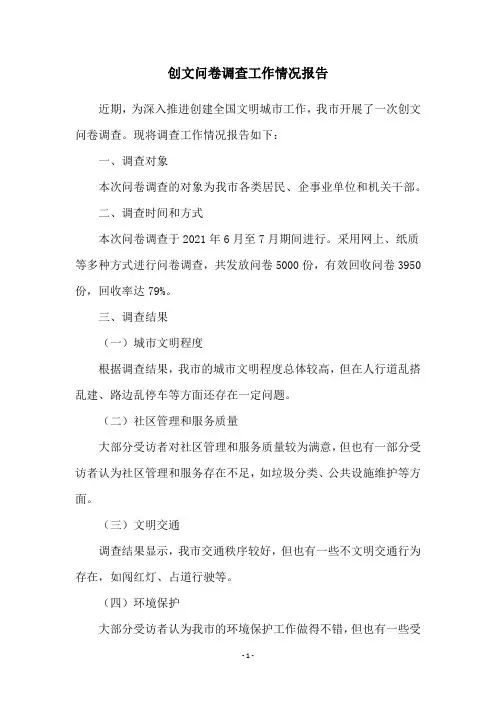 创文问卷调查工作情况报告

近期，为深入推进创建全国文明城市工作，我市开展了一次创文问卷调查。现将调查工作情况报告如下：

一、调查对象

本次问卷调查的对象为我市各类居民、企事业单位和机关干部。

二、调查时间和方式

本次问卷调查于 2021 年 6 月至 7 月期间进行。采用网上、纸质等多种方式进行问卷调查，共发放问卷 5000 份，有效回收问卷 3950 份，回收率达 79%。

三、调查结果

（一）城市文明程度

根据调查结果，我市的城市文明程度总体较高，但在人行道乱搭乱建、路边乱停车等方面还存在一定问题。

（二）社区管理和服务质量

大部分受访者对社区管理和服务质量较为满意，但也有一部分受访者认为社区管理和服务存在不足，如垃圾分类、公共设施维护等方面。

（三）文明交通

调查结果显示，我市交通秩序较好，但也有一些不文明交通行为存在，如闯红灯、占道行驶等。

（四）环境保护

大部分受访者认为我市的环境保护工作做得不错，但也有一些受

- 1 -